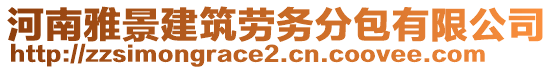 河南雅景建筑劳务分包有限公司
http://zzsimongrace2.cn.coovee.com